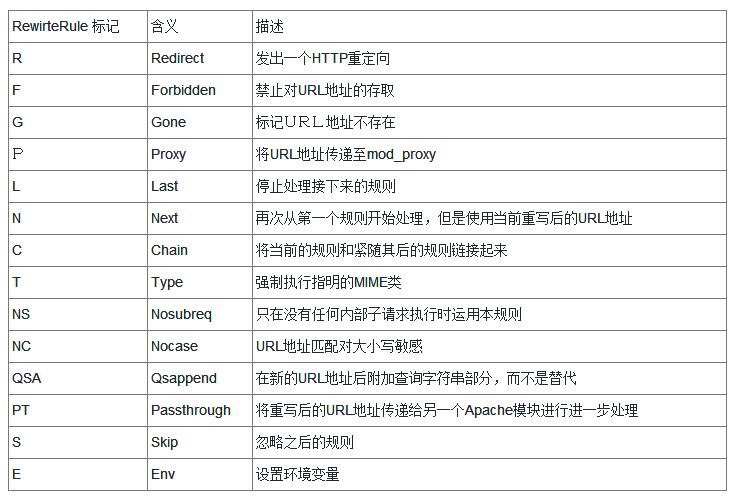 | RewirteRule 标记 | 含义 | 描述 |
|---|---|---|
| R | Redirect | 发出一个HTTP重定向 |
| F | Forbidden | 禁止对URL地址的存取 |
| G | Gone | 标记ＵＲＬ地址不存在 |
| Ｐ | Proxy | 将URL地址传递至mod_proxy |
| L | Last | 停止处理接下来的规则 |
| N | Next | 再次从第一个规则开始处理，但是使用当前重写后的URL地址 |
| C | Chain | 将当前的规则和紧随其后的规则链接起来 |
| T | Type | 强制执行指明的MIME类 |
| NS | Nosubreq | 只在没有任何内部子请求执行时运用本规则 |
| NC | Nocase | URL地址匹配对大小写敏感 |
| QSA | Qsappend | 在新的URL地址后附加查询字符串部分，而不是替代 |
| PT | Passthrough | 将重写后的URL地址传递给另一个Apache模块进行进一步处理 |
| S | Skip | 忽略之后的规则 |
| E | Env | 设置环境变量 |